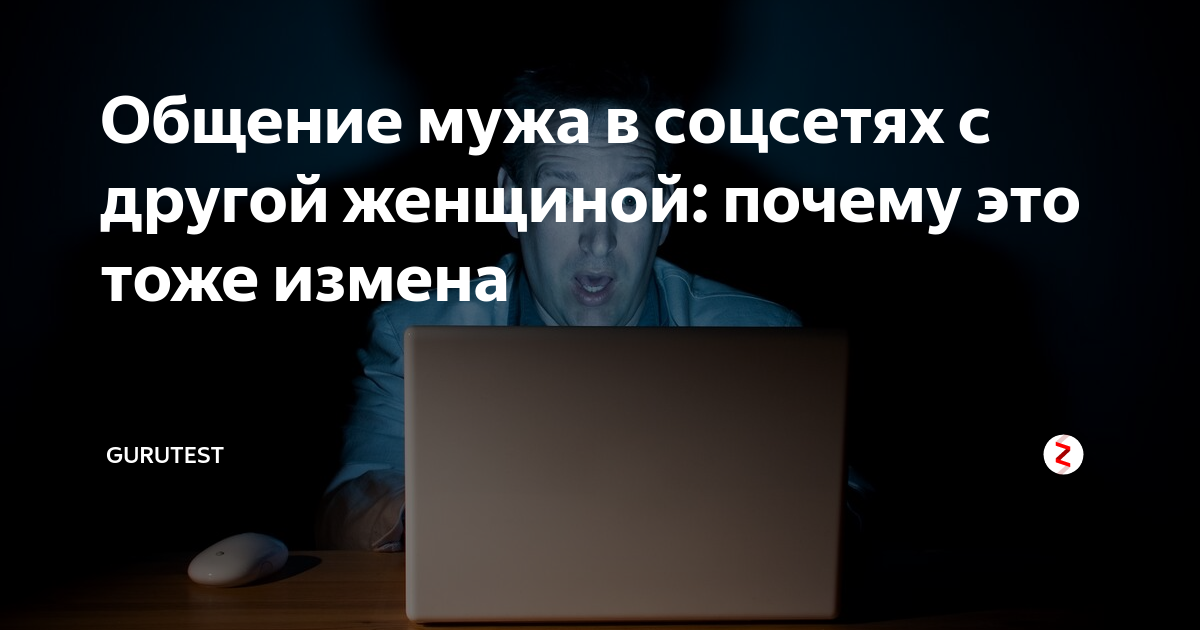 Общение мужа в соцсетях с другой женщиной: почему это тоже измена

GURUTEST